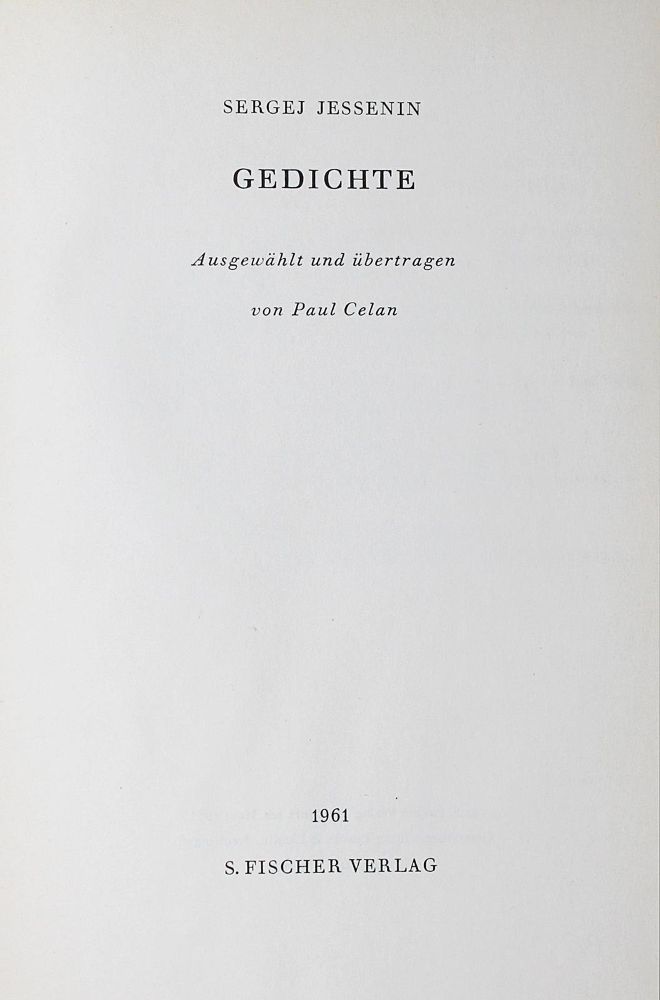 SERGEJ JESSENIN

GEDICHTE

Ausgewählt und übertragen

von Paul Celan

1961

S. FISCHER VERLAG